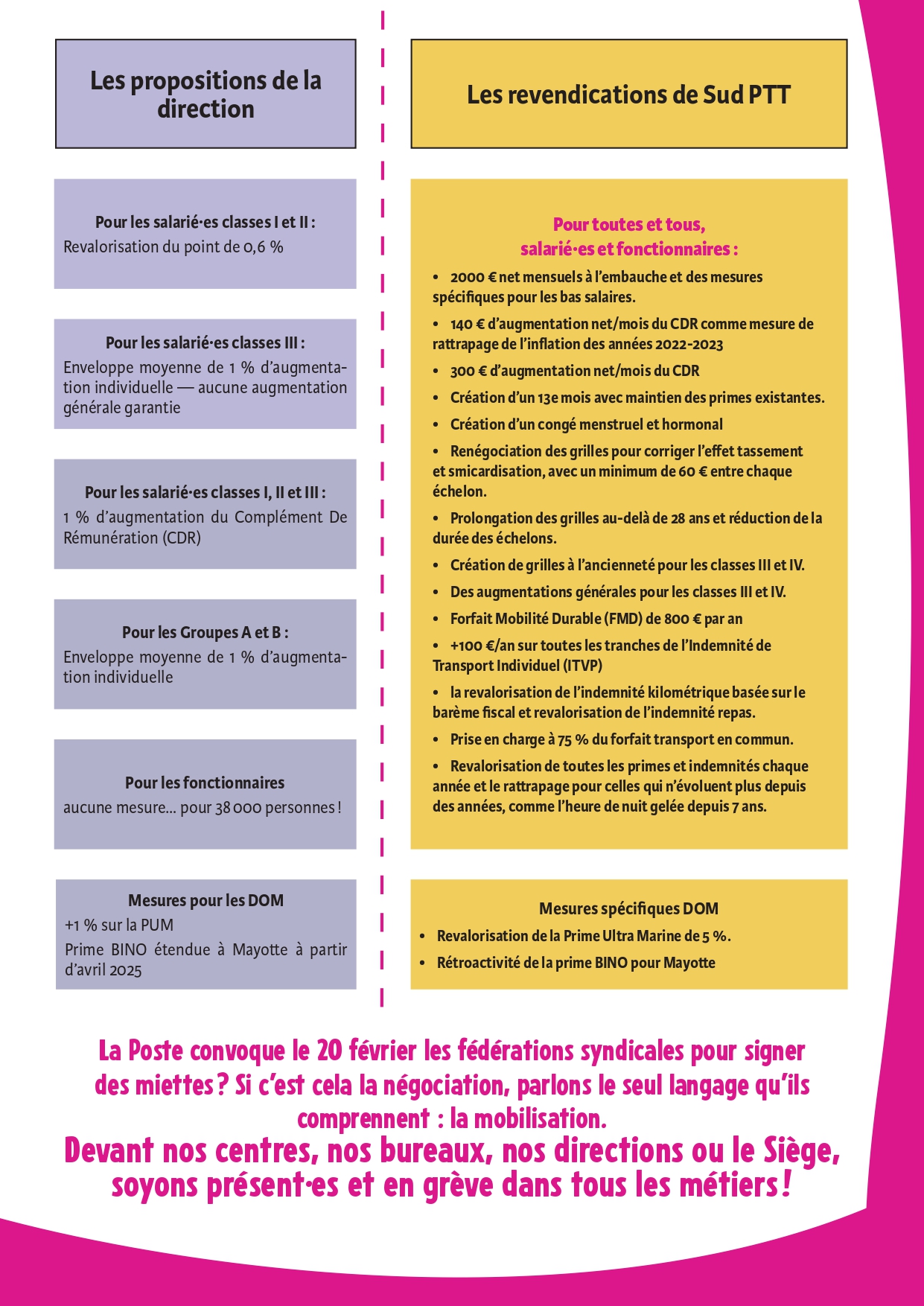 Les propositions de la direction

Pour les salarié·es classes I et II :
Revalorisation du point de 0,6 %

Pour les salarié·es classes III :
Enveloppe moyenne de 1 % d'augmentation individuelle — aucune augmentation générale garantie

Pour les salarié·es classes I, II et III :
1 % d'augmentation du Complément De Rémunération (CDR)

Pour les Groupes A et B :
Enveloppe moyenne de 1 % d'augmentation individuelle

Pour les fonctionnaires
aucune mesure... pour 38 000 personnes !

Mesures pour les DOM
+1 % sur la PUM
Prime BINO étendue à Mayotte à partir d'avril 2025

Les revendications de Sud PTT

Pour toutes et tous, salarié·es et fonctionnaires :
• 2000 € net mensuels à l'embauche et des mesures spécifiques pour les bas salaires.
• 140 € d'augmentation net/mois du CDR comme mesure de rattrapage de l'inflation des années 2022-2023
• 300 € d'augmentation net/mois du CDR
• Création d'un 13e mois avec maintien des primes existantes.
• Création d'un congé menstruel et hormonal
• Renégociation des grilles pour corriger l'effet tassement et smicardisation, avec un minimum de 60 € entre chaque échelon.
• Prolongation des grilles au-delà de 28 ans et réduction de la durée des échelons.
• Création de grilles à l'ancienneté pour les classes III et IV.
• Des augmentations générales pour les classes III et IV.
• Forfait Mobilité Durable (FMD) de 800 € par an
• +100 €/an sur toutes les tranches de l'Indemnité de Transport Individuel (ITVP)
• la revalorisation de l'indemnité kilométrique basée sur le barème fiscal et revalorisation de l'indemnité repas.
• Prise en charge à 75 % du forfait transport en commun.
• Revalorisation de toutes les primes et indemnités chaque année et le rattrapage pour celles qui n'évoluent plus depuis des années, comme l'heure de nuit gelée depuis 7 ans.

Mesures spécifiques DOM
• Revalorisation de la Prime Ultra Marine de 5 %.
• Rétroactivité de la prime BINO pour Mayotte

La Poste convoque le 20 février les fédérations syndicales pour signer des miettes ? Si c'est cela la négociation, parlons le seul langage qu'ils comprennent : la mobilisation.
Devant nos centres, nos bureaux, nos directions ou le Siège, soyons présent·es et en grève dans tous les métiers !